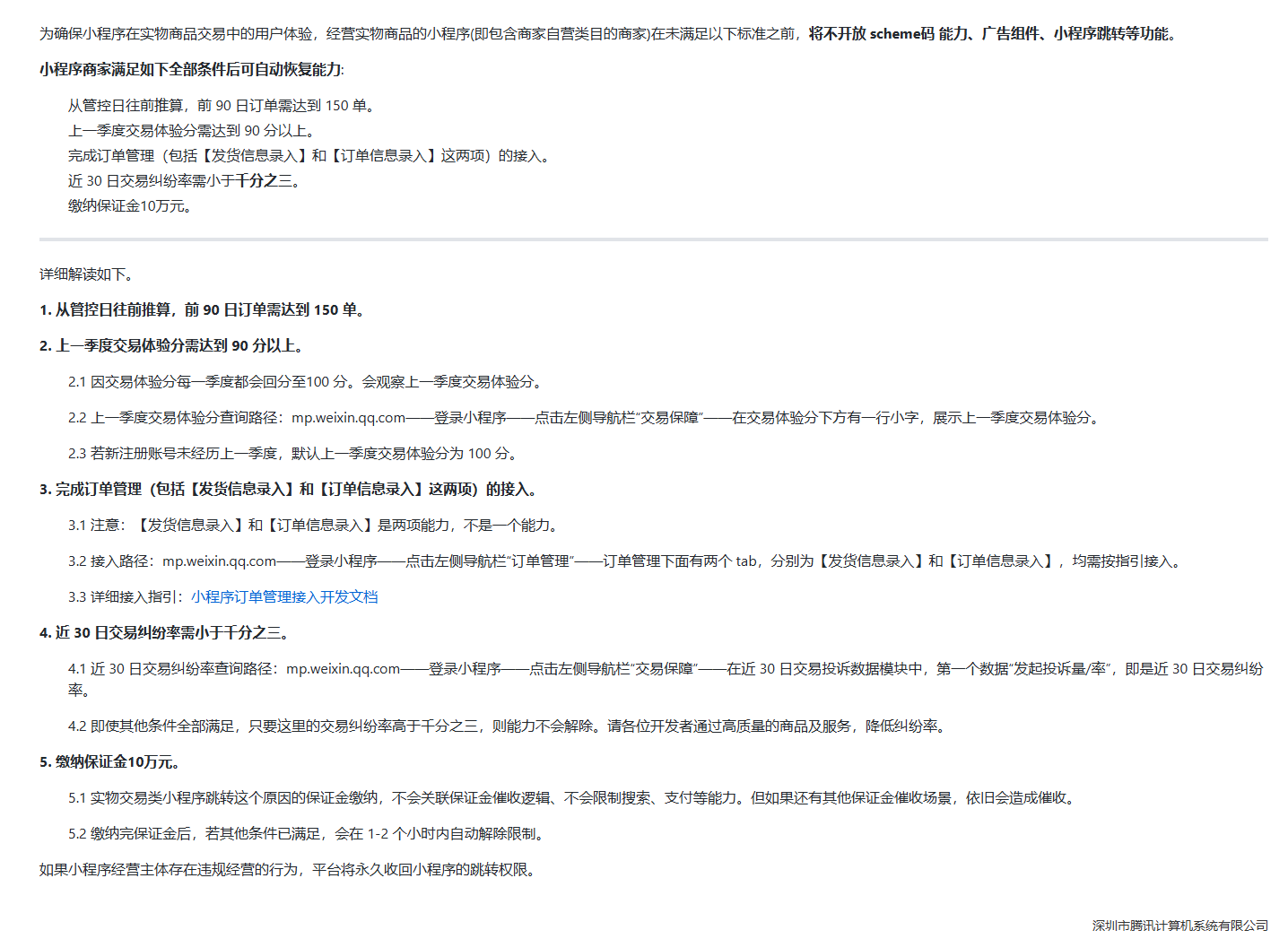 为确保小程序在实物商品交易中的用户体验，经营实物商品的小程序(即包含商家自营类目的商家)在未满足以下标准之前，将不开放 scheme码 能力、广告组件、小程序跳转等功能。

小程序商家满足如下全部条件后可自动恢复能力:

从管控日往前推算，前 90 日订单需达到 150 单。
上一季度交易体验分需达到 90 分以上。
完成订单管理（包括【发货信息录入】和【订单信息录入】这两项）的接入。
近 30 日交易纠纷率需小于千分之三。
缴纳保证金10万元。

详细解读如下。

1. 从管控日往前推算，前 90 日订单需达到 150 单。

2. 上一季度交易体验分需达到 90 分以上。

2.1 因交易体验分每一季度都会回分至100 分。会观察上一季度交易体验分。

2.2 上一季度交易体验分查询路径：mp.weixin.qq.com——登录小程序——点击左侧导航栏“交易保障”——在交易体验分下方有一行小字，展示上一季度交易体验分。

2.3 若新注册账号未经历上一季度，默认上一季度交易体验分为 100 分。

3. 完成订单管理（包括【发货信息录入】和【订单信息录入】这两项）的接入。

3.1 注意：【发货信息录入】和【订单信息录入】是两项能力，不是一个能力。

3.2 接入路径：mp.weixin.qq.com——登录小程序——点击左侧导航栏“订单管理”——订单管理下面有两个 tab，分别为【发货信息录入】和【订单信息录入】，均需按指引接入。

3.3 详细接入指引：小程序订单管理接入开发文档

4. 近 30 日交易纠纷率需小于千分之三。

4.1 近 30 日交易纠纷率查询路径：mp.weixin.qq.com——登录小程序——点击左侧导航栏“交易保障”——在近 30 日交易投诉数据模块中，第一个数据“发起投诉量/率”，即是近 30 日交易纠纷率。

4.2 即使其他条件全部满足，只要这里的交易纠纷率高于千分之三，则能力不会解除。请各位开发者通过高质量的商品及服务，降低纠纷率。

5. 缴纳保证金10万元。

5.1 实物交易类小程序跳转这个原因的保证金缴纳，不会关联保证金催收逻辑、不会限制搜索、支付等能力。但如果还有其他保证金催收场景，依旧会造成催收。

5.2 缴纳完保证金后，若其他条件已满足，会在 1-2 个小时内自动解除限制。

如果小程序经营主体存在违规经营的行为，平台将永久收回小程序的跳转权限。

深圳市腾讯计算机系统有限公司